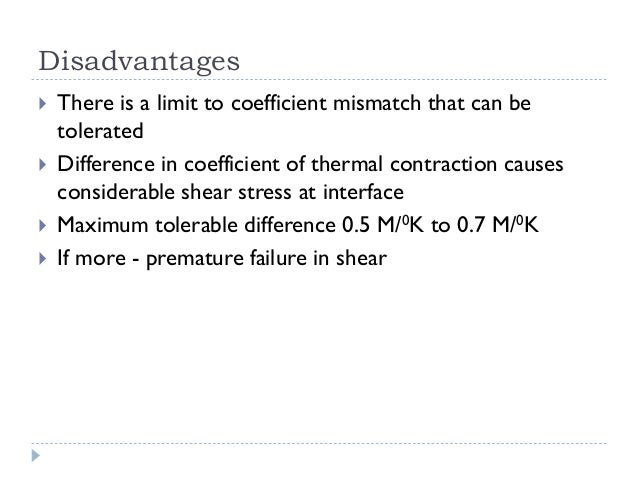 Disadvantages

There is a limit to coefficient mismatch that can be tolerated

Difference in coefficient of thermal contraction causes considerable shear stress at interface

Maximum tolerable difference 0.5 M/$^0$K to 0.7 M/$^0$K

If more - premature failure in shear